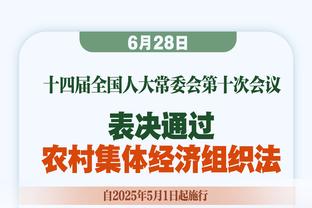 6月28日

十四届全国人大常委会第十次会议

表决通过
农村集体经济组织法

自2025年5月1日起施行